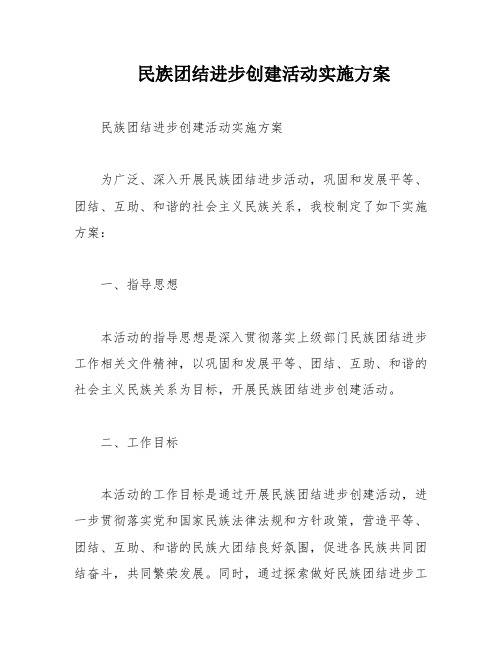 民族团结进步创建活动实施方案

民族团结进步创建活动实施方案

为广泛、深入开展民族团结进步活动，巩固和发展平等、团结、互助、和谐的社会主义民族关系，我校制定了如下实施方案：

一、指导思想

本活动的指导思想是深入贯彻落实上级部门民族团结进步工作相关文件精神，以巩固和发展平等、团结、互助、和谐的社会主义民族关系为目标，开展民族团结进步创建活动。

二、工作目标

本活动的工作目标是通过开展民族团结进步创建活动，进一步贯彻落实党和国家民族法律法规和方针政策，营造平等、团结、互助、和谐的民族大团结良好氛围，促进各民族共同团结奋斗，共同繁荣发展。同时，通过探索做好民族团结进步工